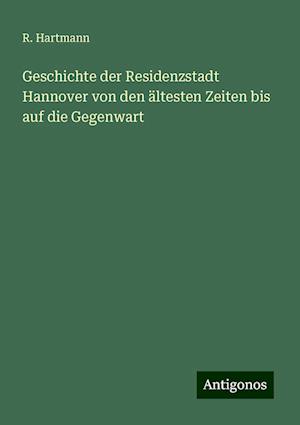 R. Hartmann

Geschichte der Residenzstadt Hannover von den ältesten Zeiten bis auf die Gegenwart

Antigonos